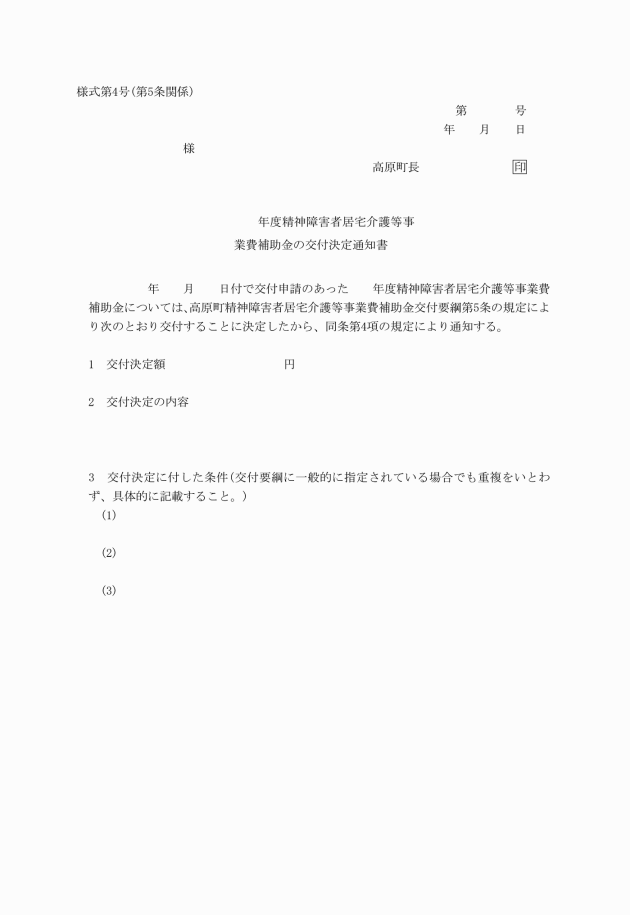 様式第4号(第5条関係)

第　　　号
年　　月　　日

様

高原町長　　　　　　印

年度精神障害者居宅介護等事
業費補助金の交付決定通知書

年　　月　　日付で交付申請のあった　　年度精神障害者居宅介護等事業費補助金については、高原町精神障害者居宅介護等事業費補助金交付要綱第5条の規定により次のとおり交付することに決定したから、同条第4項の規定により通知する。

1　交付決定額　　　　　　　　円

2　交付決定の内容

3　交付決定に付した条件(交付要綱に一般的に指定されている場合でも重複をいとわず、具体的に記載すること。)
(1)

(2)

(3)